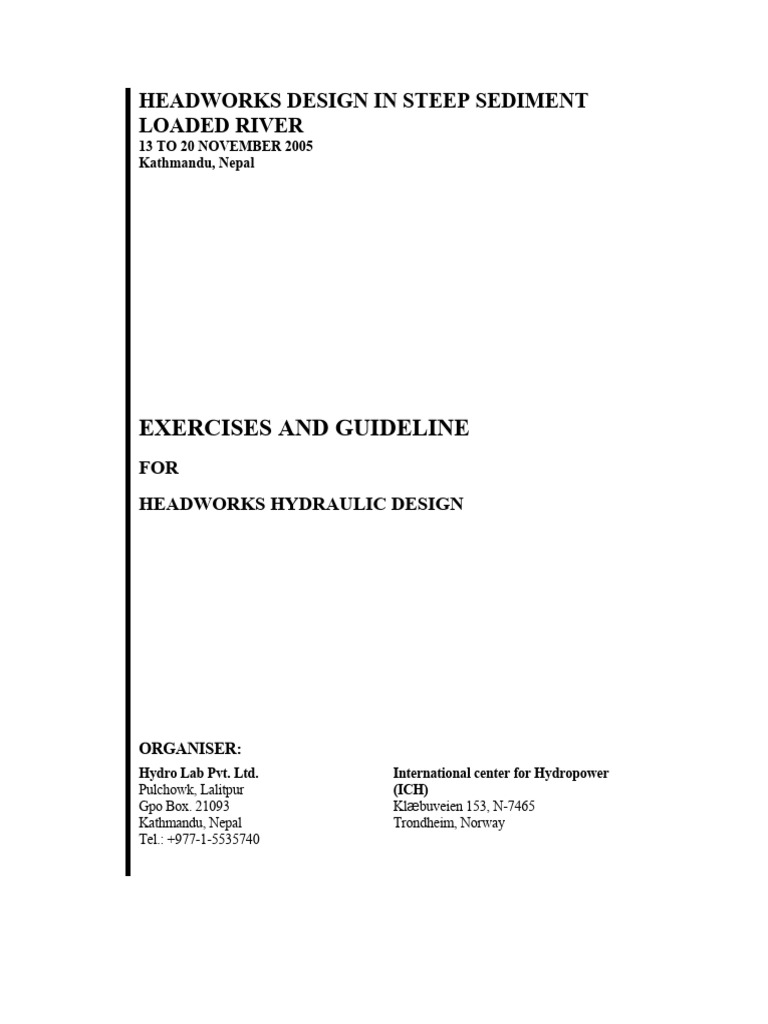 HEADWORKS DESIGN IN STEEP SEDIMENT LOADED RIVER
13 TO 20 NOVEMBER 2005
Kathmandu, Nepal

EXERCISES AND GUIDELINE

FOR

HEADWORKS HYDRAULIC DESIGN

ORGANISER:

Hydro Lab Pvt. Ltd.
Pulchowk, Lalitpur
Gpo Box. 21093
Kathmandu, Nepal
Tel.: +977-1-5535740

International center for Hydropower (ICH)
Klæbuveien 153, N-7465
Trondheim, Norway